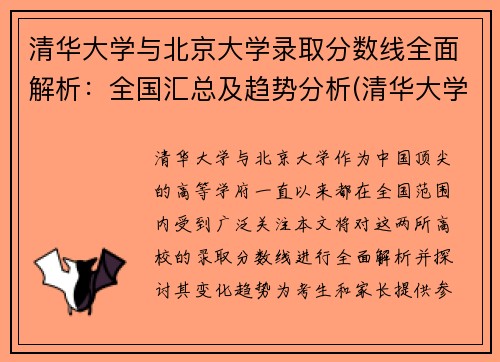 清华大学与北京大学录取分数线全面解析：全国汇总及趋势分析(清华大学

清华大学与北京大学作为中国顶尖的高等学府一直以来都在全国范围内受到广泛关注本文将对这两所高校的录取分数线进行全面解析并探讨其变化趋势为考生和家长提供参